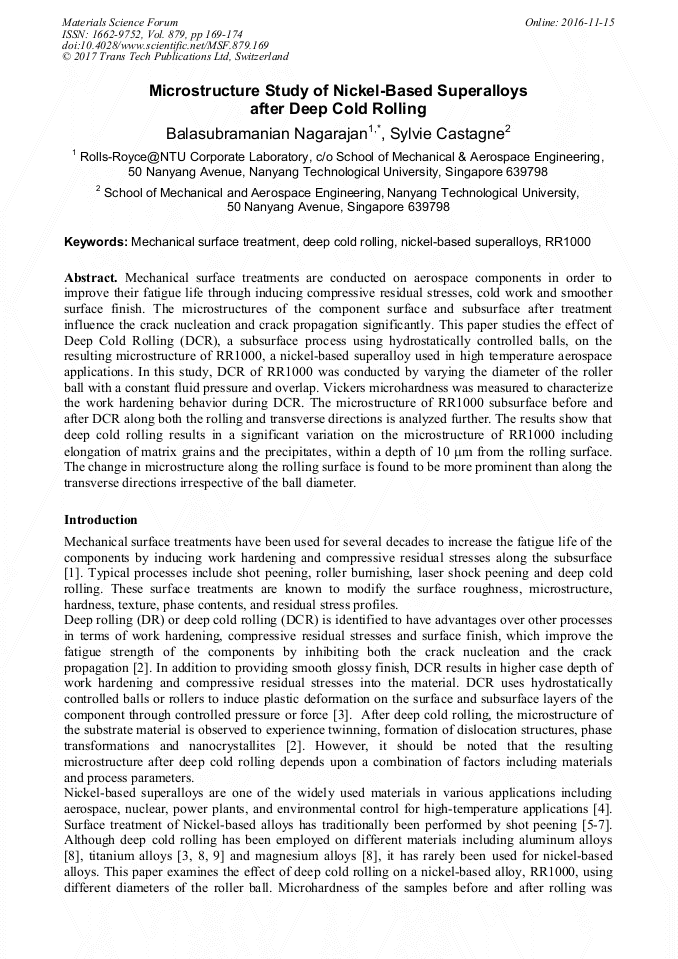 Materials Science Forum
ISSN: 1662-9752, Vol. 879, pp 169-174
doi:10.4028/www.scientific.net/MSF.879.169
© 2017 Trans Tech Publications Ltd, Switzerland

Online: 2016-11-15

Microstructure Study of Nickel-Based Superalloys after Deep Cold Rolling

Balasubramanian Nagarajan$^{1,*}$, Sylvie Castagne$^{2}$

$^{1}$ Rolls-Royce@NTU Corporate Laboratory, c/o School of Mechanical & Aerospace Engineering, 50 Nanyang Avenue, Nanyang Technological University, Singapore 639798

$^{2}$ School of Mechanical and Aerospace Engineering, Nanyang Technological University, 50 Nanyang Avenue, Singapore 639798

Keywords: Mechanical surface treatment, deep cold rolling, nickel-based superalloys, RR1000

Abstract. Mechanical surface treatments are conducted on aerospace components in order to improve their fatigue life through inducing compressive residual stresses, cold work and smoother surface finish. The microstructures of the component surface and subsurface after treatment influence the crack nucleation and crack propagation significantly. This paper studies the effect of Deep Cold Rolling (DCR), a subsurface process using hydrostatically controlled balls, on the resulting microstructure of RR1000, a nickel-based superalloy used in high temperature aerospace applications. In this study, DCR of RR1000 was conducted by varying the diameter of the roller ball with a constant fluid pressure and overlap. Vickers microhardness was measured to characterize the work hardening behavior during DCR. The microstructure of RR1000 subsurface before and after DCR along both the rolling and transverse directions is analyzed further. The results show that deep cold rolling results in a significant variation on the microstructure of RR1000 including elongation of matrix grains and the precipitates, within a depth of 10 μm from the rolling surface. The change in microstructure along the rolling surface is found to be more prominent than along the transverse directions irrespective of the ball diameter.

Introduction

Mechanical surface treatments have been used for several decades to increase the fatigue life of the components by inducing work hardening and compressive residual stresses along the subsurface [1]. Typical processes include shot peening, roller burnishing, laser shock peening and deep cold rolling. These surface treatments are known to modify the surface roughness, microstructure, hardness, texture, phase contents, and residual stress profiles.
Deep rolling (DR) or deep cold rolling (DCR) is identified to have advantages over other processes in terms of work hardening, compressive residual stresses and surface finish, which improve the fatigue strength of the components by inhibiting both the crack nucleation and the crack propagation [2]. In addition to providing smooth glossy finish, DCR results in higher case depth of work hardening and compressive residual stresses into the material. DCR uses hydrostatically controlled balls or rollers to induce plastic deformation on the surface and subsurface layers of the component through controlled pressure or force [3]. After deep cold rolling, the microstructure of the substrate material is observed to experience twinning, formation of dislocation structures, phase transformations and nanocrystallites [2]. However, it should be noted that the resulting microstructure after deep cold rolling depends upon a combination of factors including materials and process parameters.
Nickel-based superalloys are one of the widely used materials in various applications including aerospace, nuclear, power plants, and environmental control for high-temperature applications [4]. Surface treatment of Nickel-based alloys has traditionally been performed by shot peening [5-7]. Although deep cold rolling has been employed on different materials including aluminum alloys [8], titanium alloys [3, 8, 9] and magnesium alloys [8], it has rarely been used for nickel-based alloys. This paper examines the effect of deep cold rolling on a nickel-based alloy, RR1000, using different diameters of the roller ball. Microhardness of the samples before and after rolling was